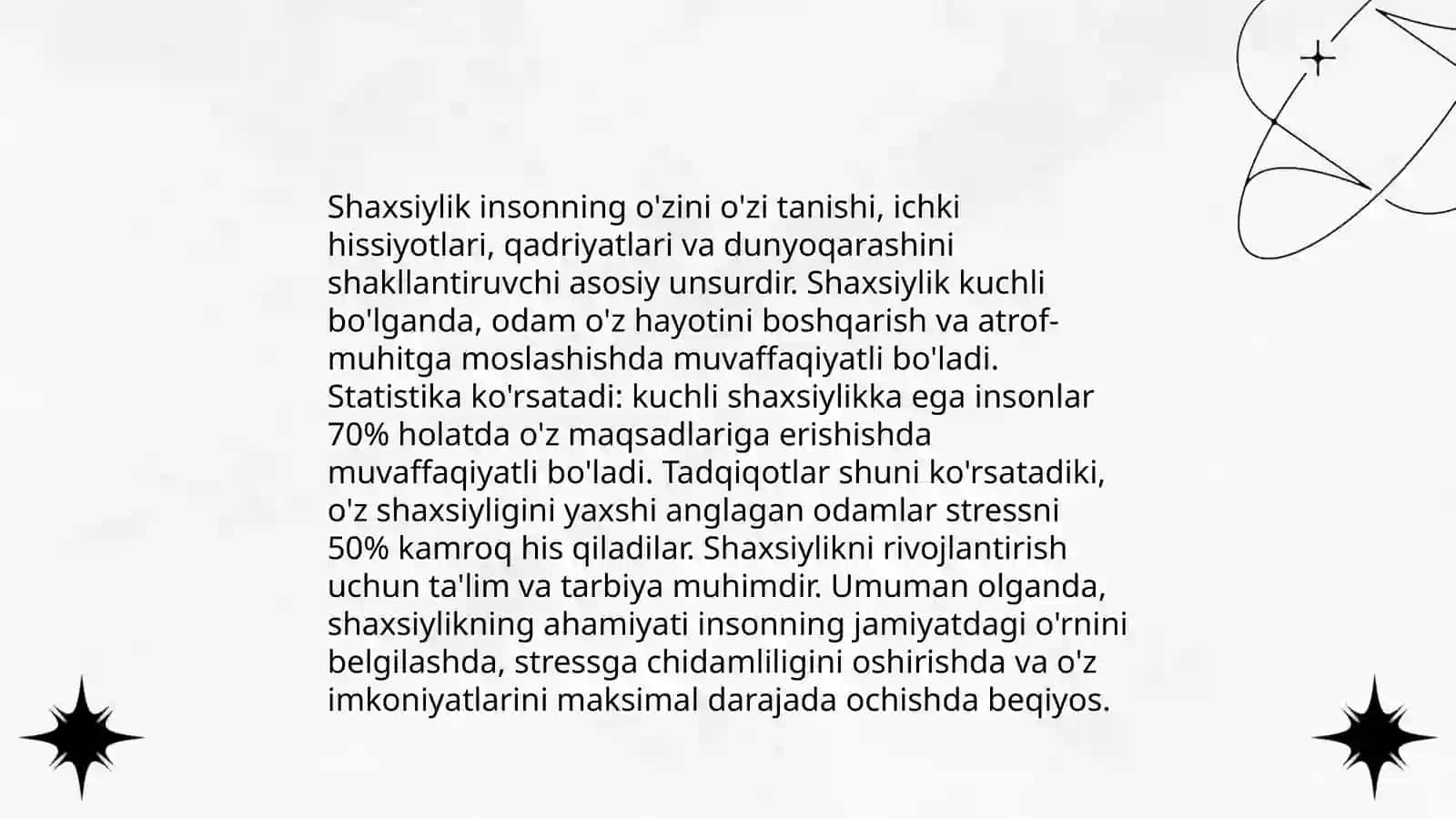 Shaxsiylik insonning o'zini o'zi tanishi, ichki hissiyotlari, qadriyatlari va dunyoqarashini shakllantiruvchi asosiy unsurdir. Shaxsiylik kuchli bo'lganda, odam o'z hayotini boshqarish va atrof-muhitga moslashishda muvaffaqiyatli bo'ladi. Statistika ko'rsatadi: kuchli shaxsiylikka ega insonlar 70% holatda o'z maqsadlariga erishishda muvaffaqiyatli bo'ladi. Tadqiqotlar shuni ko'rsatadiki, o'z shaxsiyligini yaxshi anglagan odamlar stressni 50% kamroq his qiladilar. Shaxsiylikni rivojlantirish uchun ta'lim va tarbiya muhimdir. Umuman olganda, shaxsiylikning ahamiyati insonning jamiyatdagi o'rnini belgilashda, stressga chidamliligini oshirishda va o'z imkoniyatlarini maksimal darajada ochishda beqiyos.